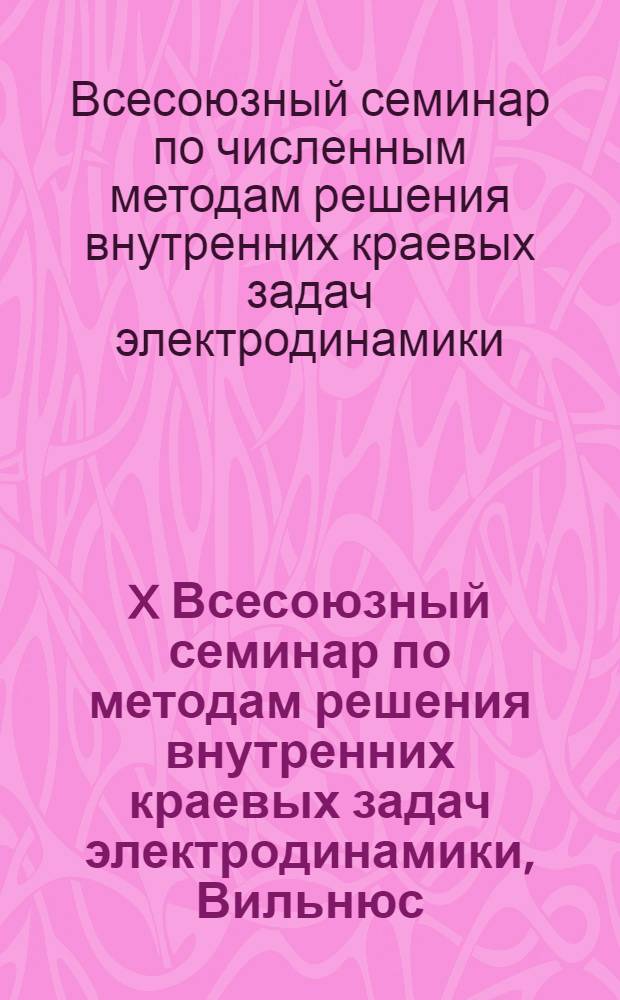 Всесоюзный семинар по численным методам решения внутренних краевых задач электродинамики

X Всесоюзный семинар по методам решения внутренних краевых задач электродинамики, Вильнюс